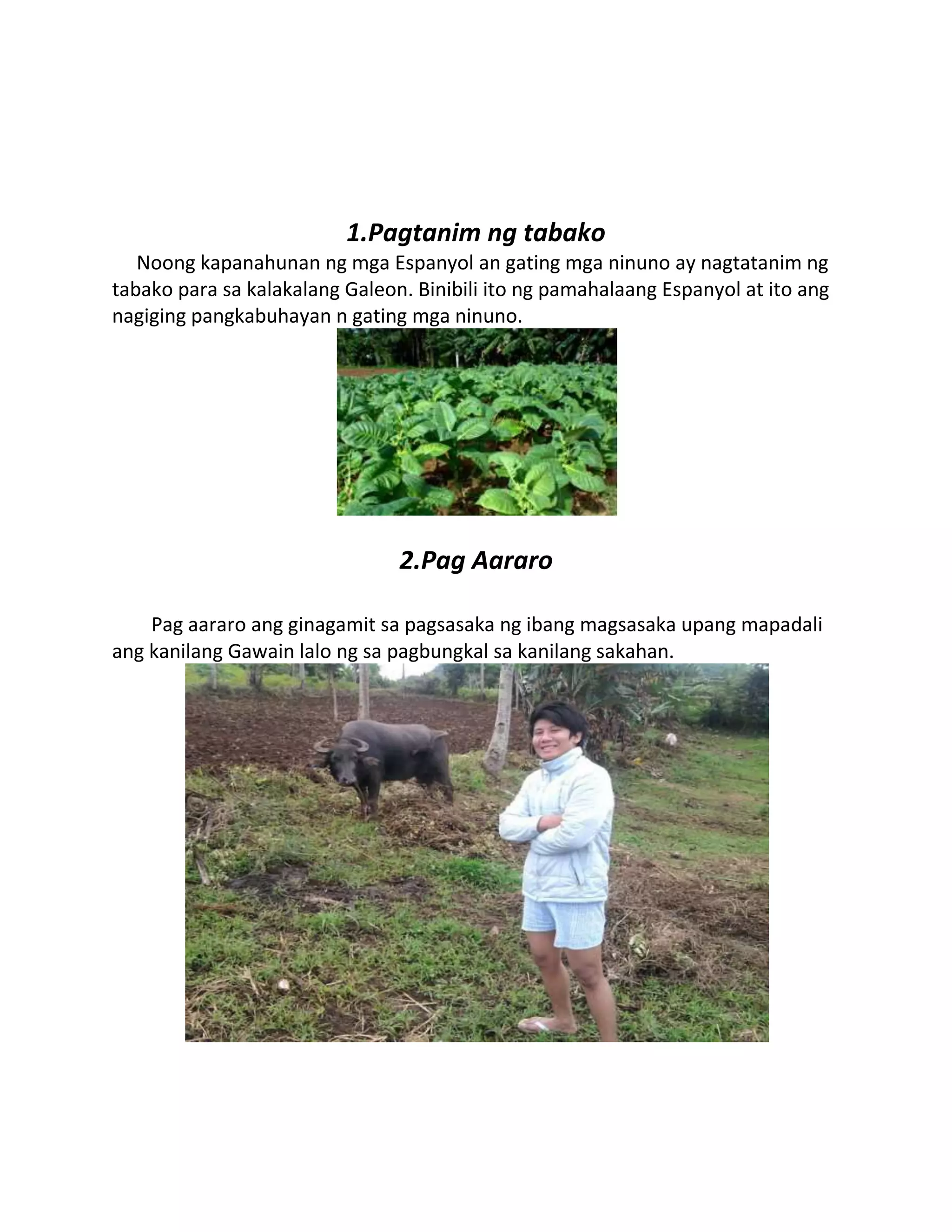 1.Pagtanim ng tabako

Noong kapanahunan ng mga Espanyol an gating mga ninuno ay nagtatanim ng tabako para sa kalakalang Galeon. Binibili ito ng pamahalaang Espanyol at ito ang nagiging pangkabuhayan n gating mga ninuno.

2.Pag Aararo

Pag aararo ang ginagamit sa pagsasaka ng ibang magsasaka upang mapadali ang kanilang Gawain lalo ng sa pagbungkal sa kanilang sakahan.